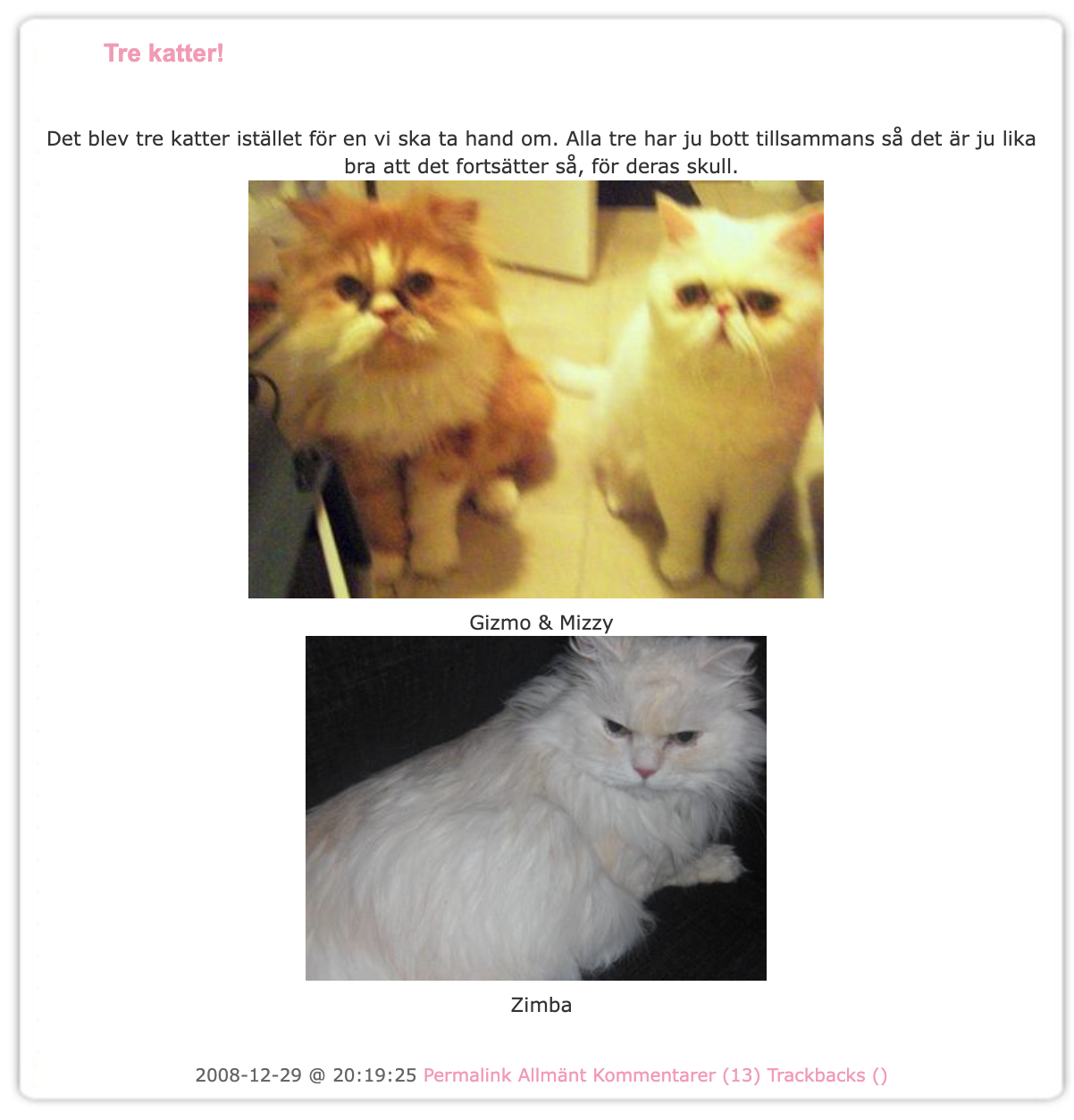 Tre katter!

Det blev tre katter istället för en vi ska ta hand om. Alla tre har ju bott tillsammans så det är ju lika bra att det fortsätter så, för deras skull.

Gizmo & Mizzy

Zimba

2008-12-29 @ 20:19:25 Permalink Allmänt Kommentarer (13) Trackbacks ()